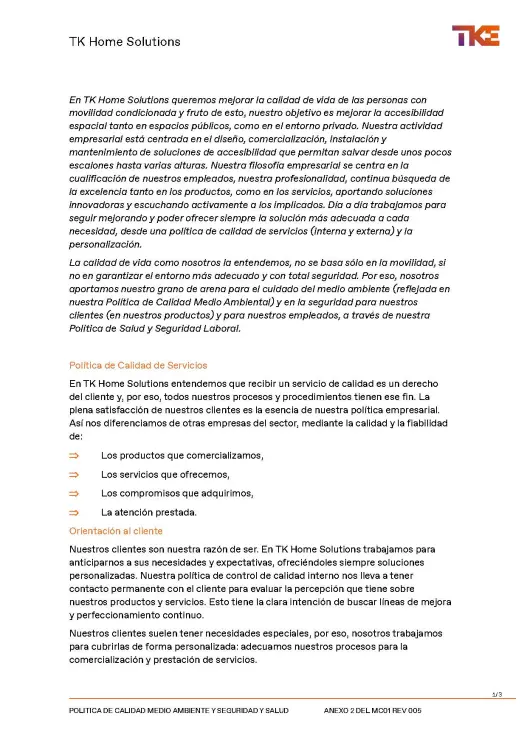 TK Home Solutions

TKE

En TK Home Solutions queremos mejorar la calidad de vida de las personas con movilidad condicionada y fruto de esto, nuestro objetivo es mejorar la accesibilidad espacial tanto en espacios públicos, como en el entorno privado. Nuestra actividad empresarial está centrada en el diseño, comercialización, instalación y mantenimiento de soluciones de accesibilidad que permitan salvar desde unos pocos escalones hasta varias alturas. Nuestra filosofía empresarial se centra en la cualificación de nuestros empleados, nuestra profesionalidad, continua búsqueda de la excelencia tanto en los productos, como en los servicios, aportando soluciones innovadoras y escuchando activamente a los implicados. Día a día trabajamos para seguir mejorando y poder ofrecer siempre la solución más adecuada a cada necesidad, desde una política de calidad de servicios (interna y externa) y la personalización.

La calidad de vida como nosotros la entendemos, no se basa sólo en la movilidad, si no en garantizar el entorno más adecuado y con total seguridad. Por eso, nosotros aportamos nuestro grano de arena para el cuidado del medio ambiente (reflejada en nuestra Política de Calidad Medio Ambiental) y en la seguridad para nuestros clientes (en nuestros productos) y para nuestros empleados, a través de nuestra Política de Salud y Seguridad Laboral.

Política de Calidad de Servicios

En TK Home Solutions entendemos que recibir un servicio de calidad es un derecho del cliente y, por eso, todos nuestros procesos y procedimientos tienen ese fin. La plena satisfacción de nuestros clientes es la esencia de nuestra política empresarial. Así nos diferenciamos de otras empresas del sector, mediante la calidad y la fiabilidad de:

⇒ Los productos que comercializamos,

⇒ Los servicios que ofrecemos,

⇒ Los compromisos que adquirimos,

⇒ La atención prestada.

Orientación al cliente

Nuestros clientes son nuestra razón de ser. En TK Home Solutions trabajamos para anticiparnos a sus necesidades y expectativas, ofreciéndoles siempre soluciones personalizadas. Nuestra política de control de calidad interno nos lleva a tener contacto permanente con el cliente para evaluar la percepción que tiene sobre nuestros productos y servicios. Esto tiene la clara intención de buscar líneas de mejora y perfeccionamiento continuo.

Nuestros clientes suelen tener necesidades especiales, por eso, nosotros trabajamos para cubrirlas de forma personalizada: adecuamos nuestros procesos para la comercialización y prestación de servicios.

1/3

POLITICA DE CALIDAD MEDIO AMBIENTE Y SEGURIDAD Y SALUD ANEXO 2 DEL MC01 REV 005